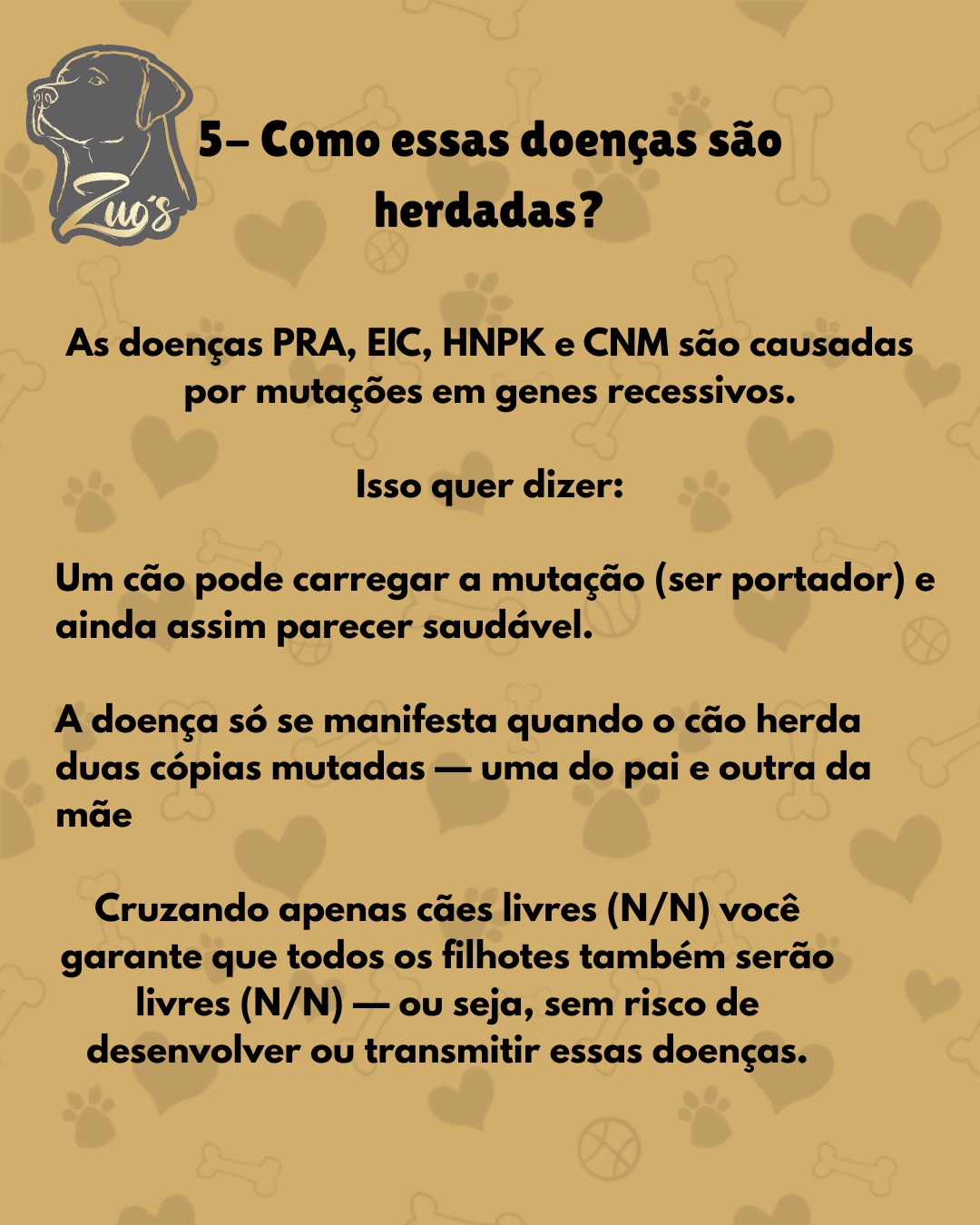 Zuo's

5– Como essas doenças são herdadas?

As doenças PRA, EIC, HNPK e CNM são causadas por mutações em genes recessivos.

Isso quer dizer:

Um cão pode carregar a mutação (ser portador) e ainda assim parecer saudável.

A doença só se manifesta quando o cão herda duas cópias mutadas — uma do pai e outra da mãe

Cruzando apenas cães livres (N/N) você garante que todos os filhotes também serão livres (N/N) — ou seja, sem risco de desenvolver ou transmitir essas doenças.